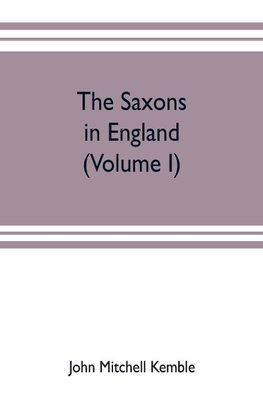 The Saxons in England (Volume I)

John Mitchell Kemble